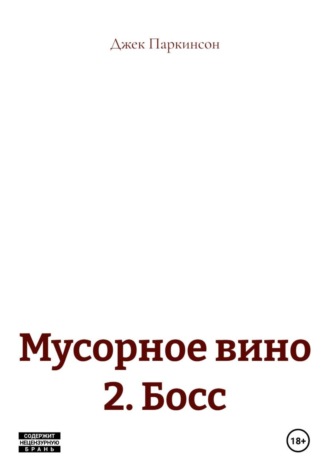 Джек Паркинсон

Мусорное вино 2. Босс

СОДЕРЖИТ НЕЦЕНЗУРНУЮ БРАНЬ

18+